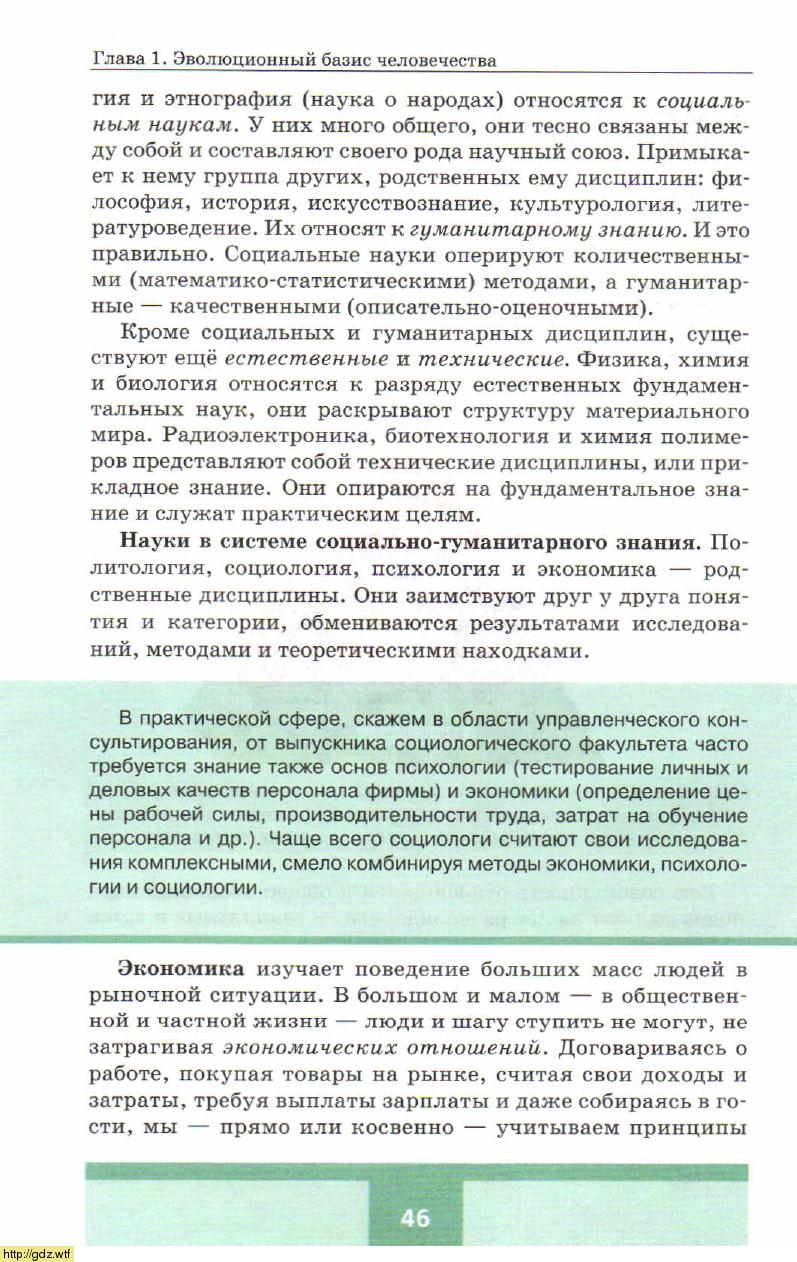 Глава 1. Эволюционный базис человечества

гия и этнография (наука о народах) относятся к социальным наукам. У них много общего, они тесно связаны между собой и составляют своего рода научный союз. Примыкает к нему группа других, родственных ему дисциплин: философия, история, искусствознание, культурология, литературоведение. Их относят к гуманитарному знанию. И это правильно. Социальные науки оперируют количественными (математико-статистическими) методами, а гуманитарные — качественными (описательно-оценочными).

Кроме социальных и гуманитарных дисциплин, существуют ещё естественные и технические. Физика, химия и биология относятся к разряду естественных фундаментальных наук, они раскрывают структуру материального мира. Радиоэлектроника, биотехнология и химия полимеров представляют собой технические дисциплины, или прикладное знание. Они опираются на фундаментальное знание и служат практическим целям.

Науки в системе социально-гуманитарного знания. Политология, социология, психология и экономика — родственные дисциплины. Они заимствуют друг у друга понятия и категории, обмениваются результатами исследований, методами и теоретическими находками.

В практической сфере, скажем в области управленческого консультирования, от выпускника социологического факультета часто требуется знание также основ психологии (тестирование личных и деловых качеств персонала фирмы) и экономики (определение цены рабочей силы, производительности труда, затрат на обучение персонала и др.). Чаще всего социологи считают свои исследования комплексными, смело комбинируя методы экономики, психологии и социологии.

Экономика изучает поведение больших масс людей в рыночной ситуации. В большом и малом — в общественной и частной жизни — люди и шагу ступить не могут, не затрагивая экономических отношений. Договариваясь о работе, покупая товары на рынке, считая свои доходы и затраты, требуя выплаты зарплаты и даже собираясь в гости, мы — прямо или косвенно — учитываем принципы

46

http://gdz.wtf